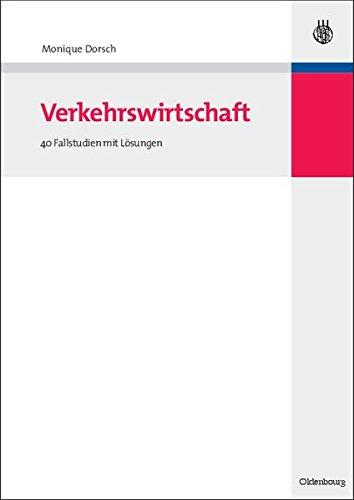 Monique Dorsch

Verkehrswirtschaft

40 Fallstudien mit Lösungen

Oldenbourg